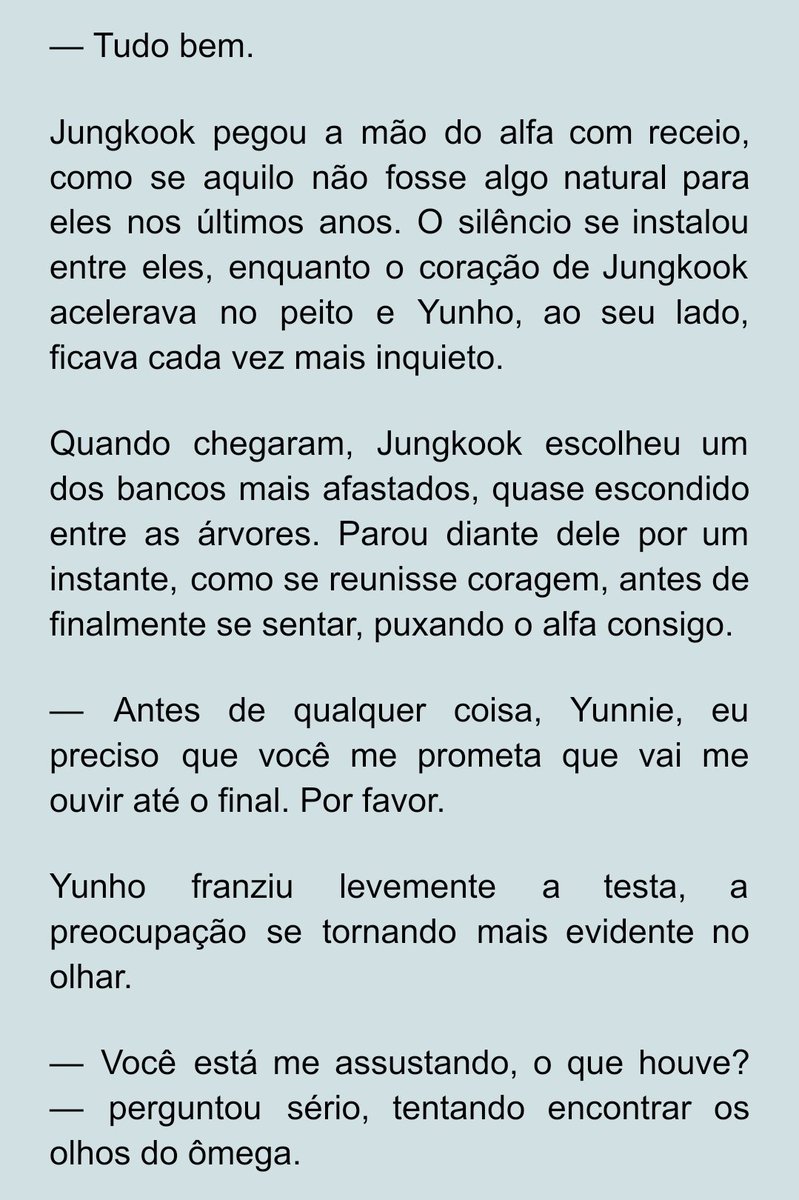 — Tudo bem.

Jungkook pegou a mão do alfa com receio, como se aquilo não fosse algo natural para eles nos últimos anos. O silêncio se instalou entre eles, enquanto o coração de Jungkook acelerava no peito e Yunho, ao seu lado, ficava cada vez mais inquieto.

Quando chegaram, Jungkook escolheu um dos bancos mais afastados, quase escondido entre as árvores. Parou diante dele por um instante, como se reunisse coragem, antes de finalmente se sentar, puxando o alfa consigo.

— Antes de qualquer coisa, Yunnie, eu preciso que você me prometa que vai me ouvir até o final. Por favor.

Yunho franziu levemente a testa, a preocupação se tornando mais evidente no olhar.

— Você está me assustando, o que houve? — perguntou sério, tentando encontrar os olhos do ômega.